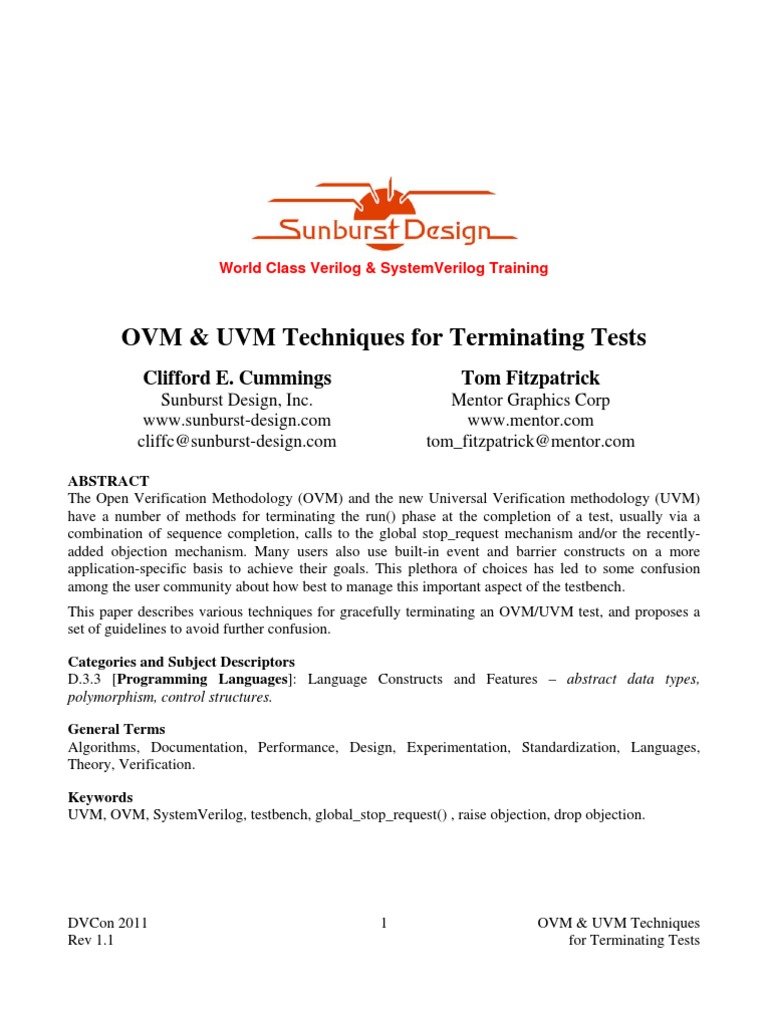 Sunburst Design

World Class Verilog & SystemVerilog Training

OVM & UVM Techniques for Terminating Tests

Clifford E. Cummings
Sunburst Design, Inc.
www.sunburst-design.com
cliffc@sunburst-design.com

Tom Fitzpatrick
Mentor Graphics Corp
www.mentor.com
tom_fitzpatrick@mentor.com

ABSTRACT
The Open Verification Methodology (OVM) and the new Universal Verification methodology (UVM) have a number of methods for terminating the run() phase at the completion of a test, usually via a combination of sequence completion, calls to the global stop_request mechanism and/or the recently-added objection mechanism. Many users also use built-in event and barrier constructs on a more application-specific basis to achieve their goals. This plethora of choices has led to some confusion among the user community about how best to manage this important aspect of the testbench.

This paper describes various techniques for gracefully terminating an OVM/UVM test, and proposes a set of guidelines to avoid further confusion.

Categories and Subject Descriptors
D.3.3 [Programming Languages]: Language Constructs and Features – abstract data types, polymorphism, control structures.

General Terms
Algorithms, Documentation, Performance, Design, Experimentation, Standardization, Languages, Theory, Verification.

Keywords
UVM, OVM, SystemVerilog, testbench, global_stop_request() , raise objection, drop objection.

DVCon 2011
Rev 1.1

1

OVM & UVM Techniques
for Terminating Tests